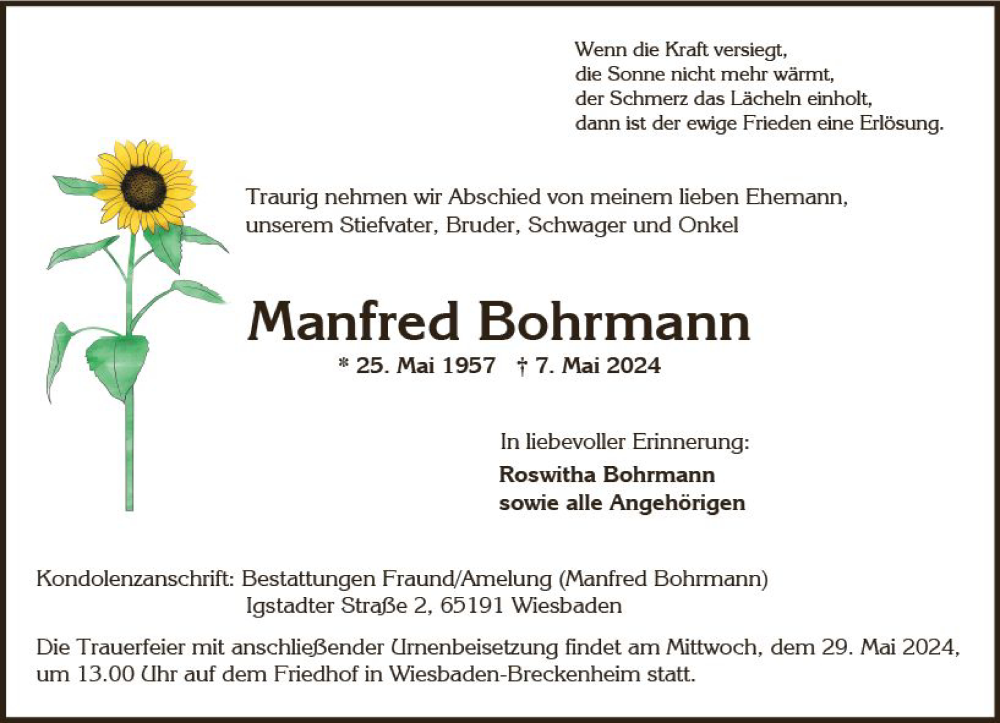 Wenn die Kraft versiegt,
die Sonne nicht mehr wärmt,
der Schmerz das Lächeln einholt,
dann ist der ewige Frieden eine Erlösung.

Traurig nehmen wir Abschied von meinem lieben Ehemann, unserem Stiefvater, Bruder, Schwager und Onkel

Manfred Bohrmann

* 25. Mai 1957 † 7. Mai 2024

In liebevoller Erinnerung:

Roswitha Bohrmann
sowie alle Angehörigen

Kondolenzanschrift: Bestattungen Fraund/Amelung (Manfred Bohrmann)
Igstadter Straße 2, 65191 Wiesbaden

Die Trauerfeier mit anschließender Urnenbeisetzung findet am Mittwoch, dem 29. Mai 2024, um 13.00 Uhr auf dem Friedhof in Wiesbaden-Breckenheim statt.